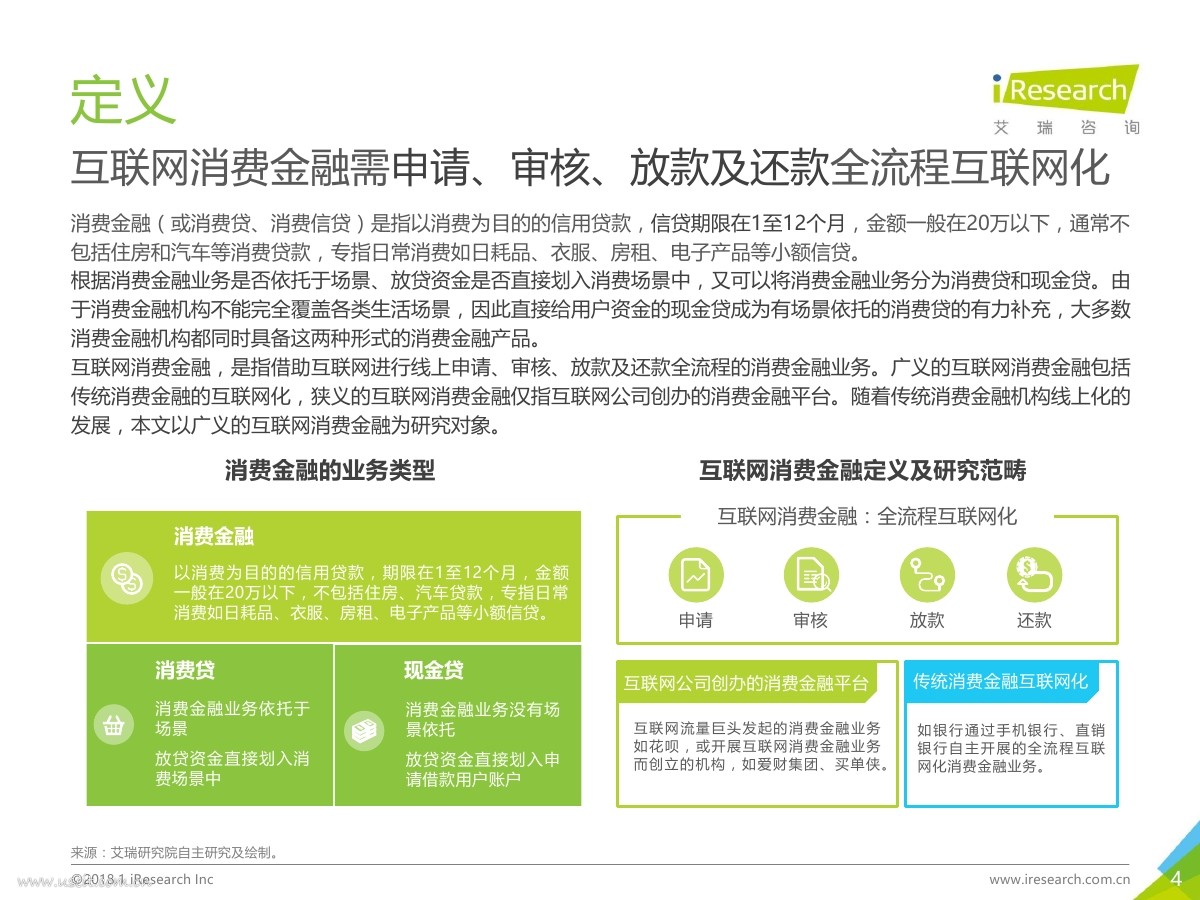 定义

iResearch
艾 瑞 咨 询

互联网消费金融需申请、审核、放款及还款全流程互联网化

消费金融（或消费贷、消费信贷）是指以消费为目的的信用贷款，信贷期限在1至12个月，金额一般在20万以下，通常不包括住房和汽车等消费贷款，专指日常消费如日耗品、衣服、房租、电子产品等小额信贷。
根据消费金融业务是否依托于场景、放贷资金是否直接划入消费场景中，又可以将消费金融业务分为消费贷和现金贷。由于消费金融机构不能完全覆盖各类生活场景，因此直接给用户资金的现金贷成为有场景依托的消费贷的有力补充，大多数消费金融机构都同时具备这两种形式的消费金融产品。
互联网消费金融，是指借助互联网进行线上申请、审核、放款及还款全流程的消费金融业务。广义的互联网消费金融包括传统消费金融的互联网化，狭义的互联网消费金融仅指互联网公司创办的消费金融平台。随着传统消费金融机构线上化的发展，本文以广义的互联网消费金融为研究对象。

消费金融的业务类型

消费金融
以消费为目的的信用贷款，期限在1至12个月，金额一般在20万以下，不包括住房、汽车贷款，专指日常消费如日耗品、衣服、房租、电子产品等小额信贷。

消费贷
消费金融业务依托于场景
放贷资金直接划入消费场景中

现金贷
消费金融业务没有场景依托
放贷资金直接划入申请借款用户账户

互联网消费金融定义及研究范畴

互联网消费金融：全流程互联网化

申请
审核
放款
还款

互联网公司创办的消费金融平台
互联网流量巨头发起的消费金融业务如花呗，或开展互联网消费金融业务而创立的机构，如爱财集团、买单侠。

传统消费金融互联网化
如银行通过手机银行、直销银行自主开展的全流程互联网化消费金融业务。

来源：艾瑞研究院自主研究及绘制。

©2018.1 iResearch Inc
www.iresearch.com.cn
4